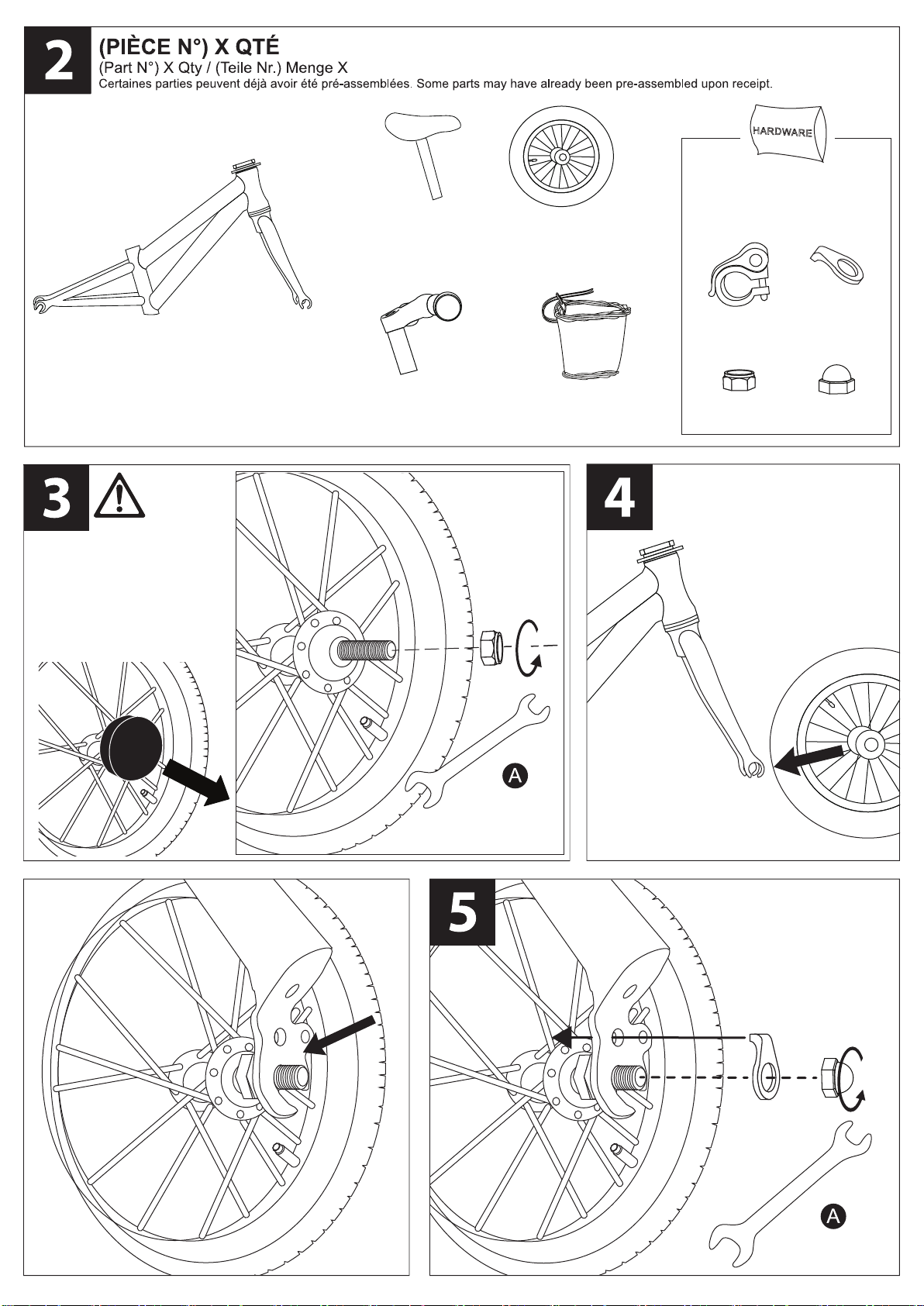 2
(PIÈCE N°) X QTÉ
(Part N°) X Qty / (Teile Nr.) Menge X
Certaines parties peuvent déjà avoir été pré-assemblées. Some parts may have already been pre-assembled upon receipt.

HARDWARE

3

A

4

5

A